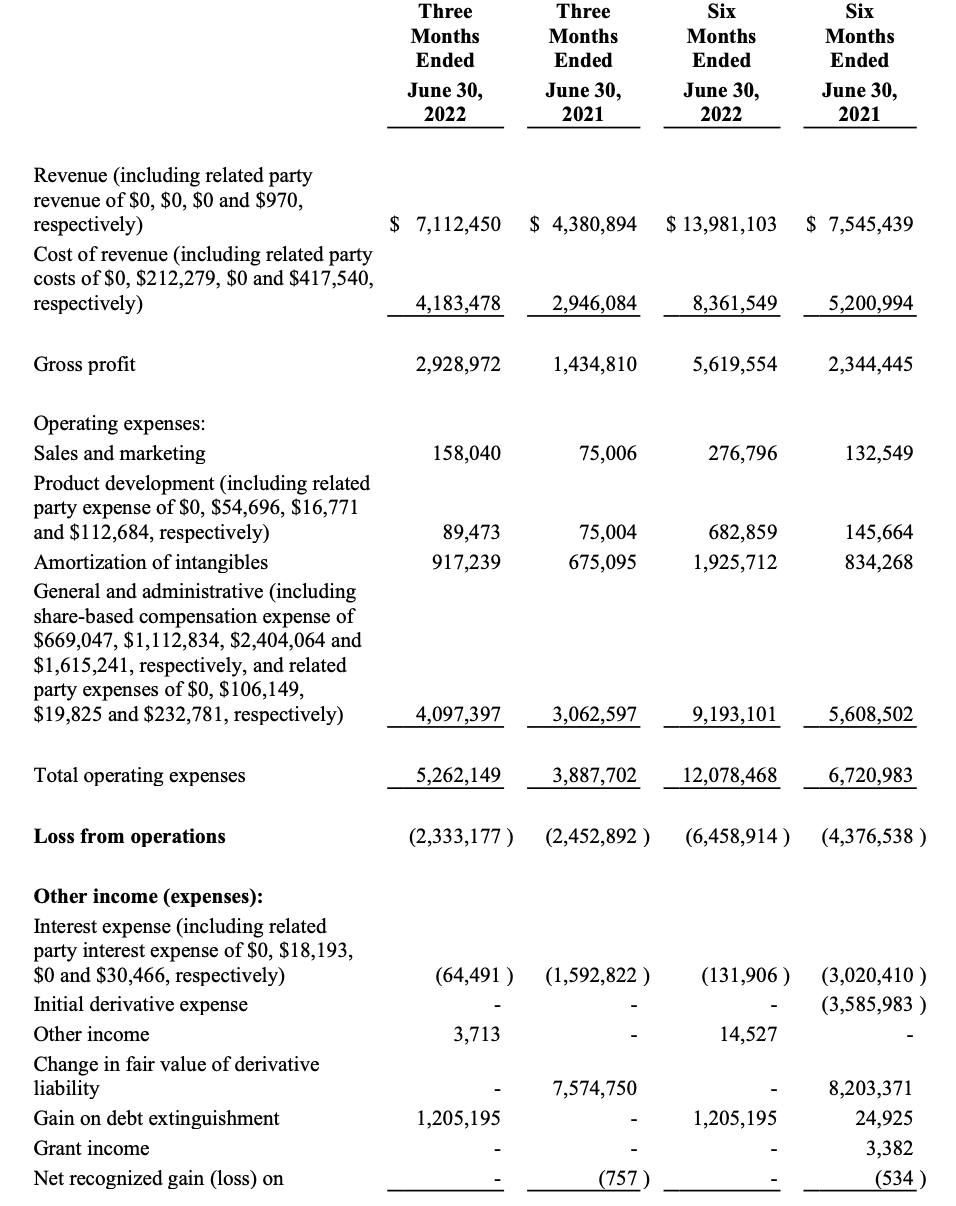 | | Three Months Ended June 30, 2022 | Three Months Ended June 30, 2021 | Six Months Ended June 30, 2022 | Six Months Ended June 30, 2021 |
|---|---|---|---|---|
| Revenue (including related party revenue of \$0, \$0, \$0 and \$970, respectively) | \$ 7,112,450 | \$ 4,380,894 | \$ 13,981,103 | \$ 7,545,439 |
| Cost of revenue (including related party costs of \$0, \$212,279, \$0 and \$417,540, respectively) | 4,183,478 | 2,946,084 | 8,361,549 | 5,200,994 |
| Gross profit | 2,928,972 | 1,434,810 | 5,619,554 | 2,344,445 |
| Operating expenses: | | | | |
| Sales and marketing | 158,040 | 75,006 | 276,796 | 132,549 |
| Product development (including related party expense of \$0, \$54,696, \$16,771 and \$112,684, respectively) | 89,473 | 75,004 | 682,859 | 145,664 |
| Amortization of intangibles | 917,239 | 675,095 | 1,925,712 | 834,268 |
| General and administrative (including share-based compensation expense of \$669,047, \$1,112,834, \$2,404,064 and \$1,615,241, respectively, and related party expenses of \$0, \$106,149, \$19,825 and \$232,781, respectively) | 4,097,397 | 3,062,597 | 9,193,101 | 5,608,502 |
| Total operating expenses | 5,262,149 | 3,887,702 | 12,078,468 | 6,720,983 |
| **Loss from operations** | (2,333,177 ) | (2,452,892 ) | (6,458,914 ) | (4,376,538 ) |
| **Other income (expenses):** | | | | |
| Interest expense (including related party interest expense of \$0, \$18,193, \$0 and \$30,466, respectively) | (64,491 ) | (1,592,822 ) | (131,906 ) | (3,020,410 ) |
| Initial derivative expense | - | - | - | (3,585,983 ) |
| Other income | 3,713 | - | 14,527 | - |
| Change in fair value of derivative liability | - | 7,574,750 | - | 8,203,371 |
| Gain on debt extinguishment | 1,205,195 | - | 1,205,195 | 24,925 |
| Grant income | - | - | - | 3,382 |
| Net recognized gain (loss) on | - | (757 ) | - | (534 ) |